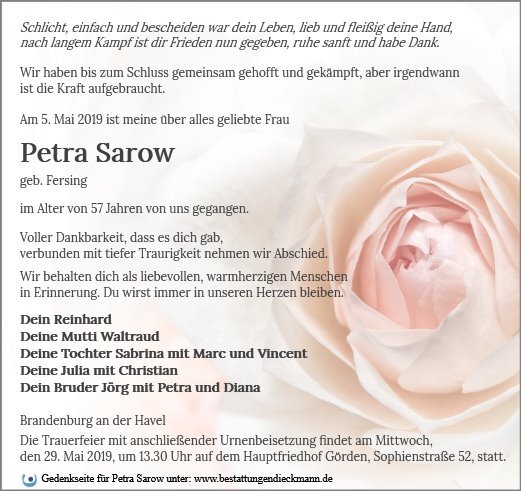 Schlicht, einfach und bescheiden war dein Leben, lieb und fleißig deine Hand, nach langem Kampf ist dir Frieden nun gegeben, ruhe sanft und habe Dank.

Wir haben bis zum Schluss gemeinsam gehofft und gekämpft, aber irgendwann ist die Kraft aufgebraucht.

Am 5. Mai 2019 ist meine über alles geliebte Frau

Petra Sarow

geb. Fersing

im Alter von 57 Jahren von uns gegangen.

Voller Dankbarkeit, dass es dich gab, verbunden mit tiefer Traurigkeit nehmen wir Abschied.

Wir behalten dich als liebevollen, warmherzigen Menschen in Erinnerung. Du wirst immer in unseren Herzen bleiben.

Dein Reinhard
Deine Mutti Waltraud
Deine Tochter Sabrina mit Marc und Vincent
Deine Julia mit Christian
Dein Bruder Jörg mit Petra und Diana

Brandenburg an der Havel
Die Trauerfeier mit anschließender Urnenbeisetzung findet am Mittwoch, den 29. Mai 2019, um 13.30 Uhr auf dem Hauptfriedhof Görden, Sophienstraße 52, statt.

Gedenkseite für Petra Sarow unter: www.bestattungendieckmann.de